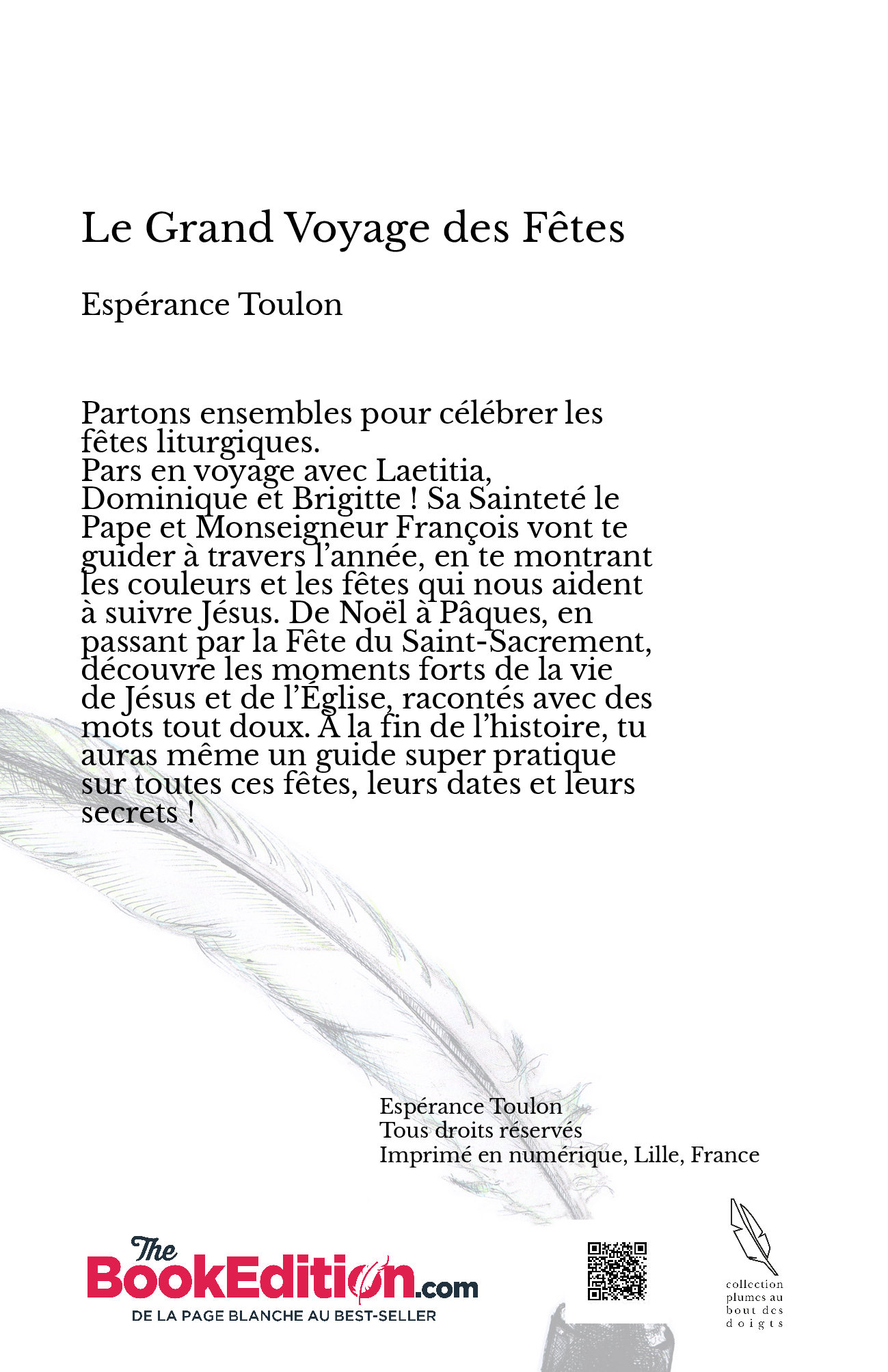 Le Grand Voyage des Fêtes

Espérance Toulon

Partons ensembles pour célébrer les fêtes liturgiques.
Pars en voyage avec Laetitia, Dominique et Brigitte ! Sa Sainteté le Pape et Monseigneur François vont te guider à travers l'année, en te montrant les couleurs et les fêtes qui nous aident à suivre Jésus. De Noël à Pâques, en passant par la Fête du Saint-Sacrement, découvre les moments forts de la vie de Jésus et de l'Église, racontés avec des mots tout doux. À la fin de l'histoire, tu auras même un guide super pratique sur toutes ces fêtes, leurs dates et leurs secrets !

Espérance Toulon
Tous droits réservés
Imprimé en numérique, Lille, France

The BookEdition.com
DE LA PAGE BLANCHE AU BEST-SELLER

collection plumes au bout des doigts